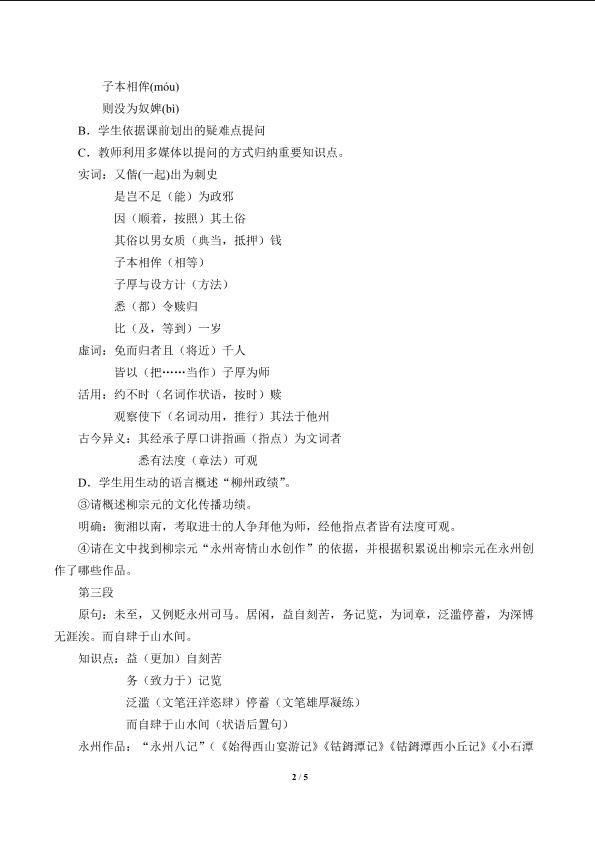 子本相侔(móu)

则没为奴婢(bì)

B．学生依据课前划出的疑难点提问

C．教师利用多媒体以提问的方式归纳重要知识点。

实词：又偕(一起)出为刺史

是岂不足（能）为政邪

因（顺着，按照）其土俗

其俗以男女质（典当，抵押）钱

子本相侔（相等）

子厚与设方计（方法）

悉（都）令赎归

比（及，等到）一岁

虚词：免而归者且（将近）千人

皆以（把……当作）子厚为师

活用：约不时（名词作状语，按时）赎

观察使下（名词动用，推行）其法于他州

古今异义：其经承子厚口讲指画（指点）为文词者

悉有法度（章法）可观

D．学生用生动的语言概述“柳州政绩”。

③请概述柳宗元的文化传播功绩。

明确：衡湘以南，考取进士的人争拜他为师，经他指点者皆有法度可观。

④请在文中找到柳宗元“永州寄情山水创作”的依据，并根据积累说出柳宗元在永州创作了哪些作品。

第三段

原句：未至，又例贬永州司马。居闲，益自刻苦，务记览，为词章，泛滥停蓄，为深博无涯涘。而自肆于山水间。

知识点：益（更加）自刻苦

务（致力于）记览

泛滥（文笔汪洋恣肆）停蓄（文笔雄厚凝练）

而自肆于山水间（状语后置句）

永州作品：“永州八记”（《始得西山宴游记》《钴鉧潭记》《钴鉧潭西小丘记》《小石潭

2 / 5